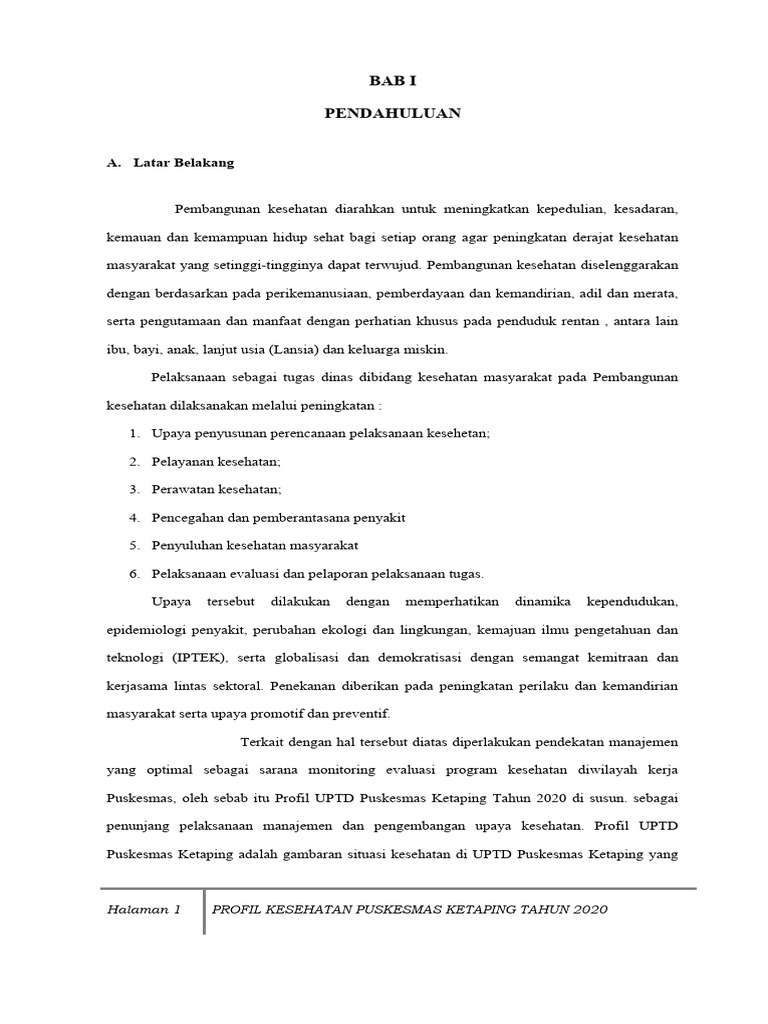 BAB I

PENDAHULUAN

A. Latar Belakang

Pembangunan kesehatan diarahkan untuk meningkatkan kepedulian, kesadaran, kemauan dan kemampuan hidup sehat bagi setiap orang agar peningkatan derajat kesehatan masyarakat yang setinggi-tingginya dapat terwujud. Pembangunan kesehatan diselenggarakan dengan berdasarkan pada perikemanusiaan, pemberdayaan dan kemandirian, adil dan merata, serta pengutamaan dan manfaat dengan perhatian khusus pada penduduk rentan , antara lain ibu, bayi, anak, lanjut usia (Lansia) dan keluarga miskin.

Pelaksanaan sebagai tugas dinas dibidang kesehatan masyarakat pada Pembangunan kesehatan dilaksanakan melalui peningkatan :

1. Upaya penyusunan perencanaan pelaksanaan kesehetan;
2. Pelayanan kesehatan;
3. Perawatan kesehatan;
4. Pencegahan dan pemberantasana penyakit
5. Penyuluhan kesehatan masyarakat
6. Pelaksanaan evaluasi dan pelaporan pelaksanaan tugas.

Upaya tersebut dilakukan dengan memperhatikan dinamika kependudukan, epidemiologi penyakit, perubahan ekologi dan lingkungan, kemajuan ilmu pengetahuan dan teknologi (IPTEK), serta globalisasi dan demokratisasi dengan semangat kemitraan dan kerjasama lintas sektoral. Penekanan diberikan pada peningkatan perilaku dan kemandirian masyarakat serta upaya promotif dan preventif.

Terkait dengan hal tersebut diatas diperlakukan pendekatan manajemen yang optimal sebagai sarana monitoring evaluasi program kesehatan diwilayah kerja Puskesmas, oleh sebab itu Profil UPTD Puskesmas Ketaping Tahun 2020 di susun. sebagai penunjang pelaksanaan manajemen dan pengembangan upaya kesehatan. Profil UPTD Puskesmas Ketaping adalah gambaran situasi kesehatan di UPTD Puskesmas Ketaping yang

Halaman 1 PROFIL KESEHATAN PUSKESMAS KETAPING TAHUN 2020